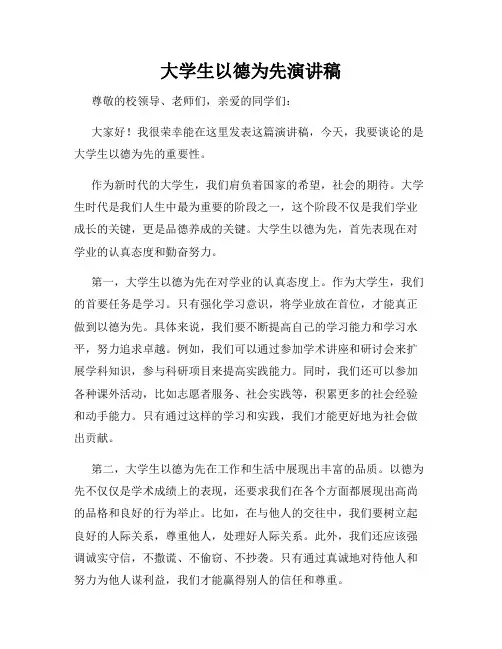 大学生以德为先演讲稿

尊敬的校领导、老师们，亲爱的同学们：

大家好！我很荣幸能在这里发表这篇演讲稿，今天，我要谈论的是大学生以德为先的重要性。

作为新时代的大学生，我们肩负着国家的希望，社会的期待。大学生时代是我们人生中最为重要的阶段之一，这个阶段不仅是我们学业成长的关键，更是品德养成的关键。大学生以德为先，首先表现在对学业的认真态度和勤奋努力。

第一，大学生以德为先在对学业的认真态度上。作为大学生，我们的首要任务是学习。只有强化学习意识，将学业放在首位，才能真正做到以德为先。具体来说，我们要不断提高自己的学习能力和学习水平，努力追求卓越。例如，我们可以通过参加学术讲座和研讨会来扩展学科知识，参与科研项目来提高实践能力。同时，我们还可以参加各种课外活动，比如志愿者服务、社会实践等，积累更多的社会经验和动手能力。只有通过这样的学习和实践，我们才能更好地为社会做出贡献。

第二，大学生以德为先在工作和生活中展现出丰富的品质。以德为先不仅仅是学术成绩上的表现，还要求我们在各个方面都展现出高尚的品格和良好的行为举止。比如，在与他人的交往中，我们要树立起良好的人际关系，尊重他人，处理好人际关系。此外，我们还应该强调诚实守信，不撒谎、不偷窃、不抄袭。只有通过真诚地对待他人和努力为他人谋利益，我们才能赢得别人的信任和尊重。